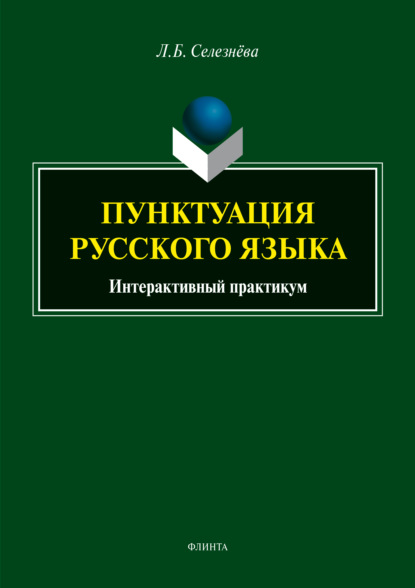 Л.Б. Селезнёва

ПУНКТУАЦИЯ РУССКОГО ЯЗЫКА

Интерактивный практикум

ФЛИНТА